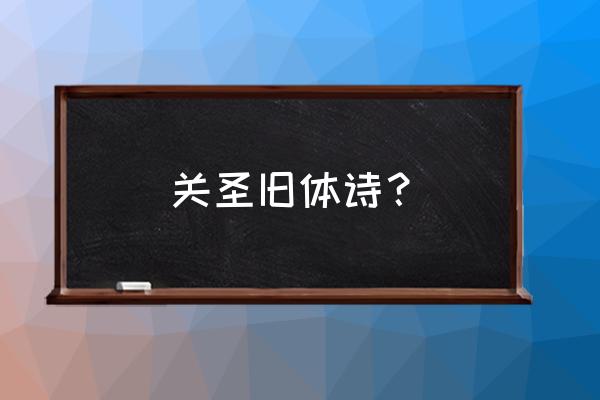 关圣旧体诗？